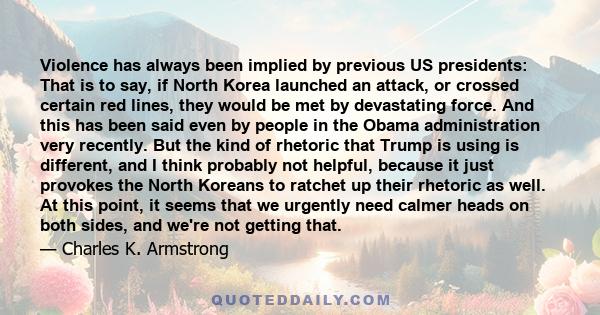 Violence has always been implied by previous US presidents: That is to say, if North Korea launched an attack, or crossed certain red lines, they would be met by devastating force. And this has been said even by people in the Obama administration very recently. But the kind of rhetoric that Trump is using is different, and I think probably not helpful, because it just provokes the North Koreans to ratchet up their rhetoric as well. At this point, it seems that we urgently need calmer heads on both sides, and we're not getting that.

— Charles K. Armstrong

QUOTEDDAILY.COM